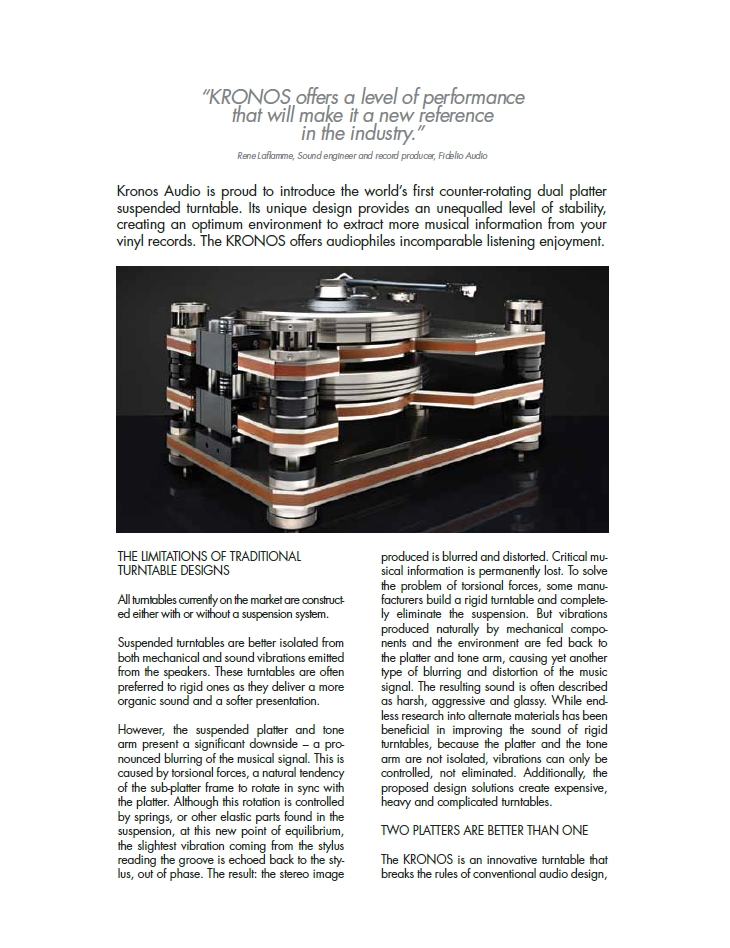 "KRONOS offers a level of performance that will make it a new reference in the industry."

Rene Laflamme, Sound engineer and record producer, Fidelio Audio

Kronos Audio is proud to introduce the world's first counter-rotating dual platter suspended turntable. Its unique design provides an unequalled level of stability, creating an optimum environment to extract more musical information from your vinyl records. The KRONOS offers audiophiles incomparable listening enjoyment.

THE LIMITATIONS OF TRADITIONAL TURNTABLE DESIGNS

All turntables currently on the market are constructed either with or without a suspension system.

Suspended turntables are better isolated from both mechanical and sound vibrations emitted from the speakers. These turntables are often preferred to rigid ones as they deliver a more organic sound and a softer presentation.

However, the suspended platter and tone arm present a significant downside – a pronounced blurring of the musical signal. This is caused by torsional forces, a natural tendency of the sub-platter frame to rotate in sync with the platter. Although this rotation is controlled by springs, or other elastic parts found in the suspension, at this new point of equilibrium, the slightest vibration coming from the stylus reading the groove is echoed back to the stylus, out of phase. The result: the stereo image produced is blurred and distorted. Critical musical information is permanently lost. To solve the problem of torsional forces, some manufacturers build a rigid turntable and completely eliminate the suspension. But vibrations produced naturally by mechanical components and the environment are fed back to the platter and tone arm, causing yet another type of blurring and distortion of the music signal. The resulting sound is often described as harsh, aggressive and glassy. While endless research into alternate materials has been beneficial in improving the sound of rigid turntables, because the platter and the tone arm are not isolated, vibrations can only be controlled, not eliminated. Additionally, the proposed design solutions create expensive, heavy and complicated turntables.

TWO PLATTERS ARE BETTER THAN ONE

The KRONOS is an innovative turntable that breaks the rules of conventional audio design,